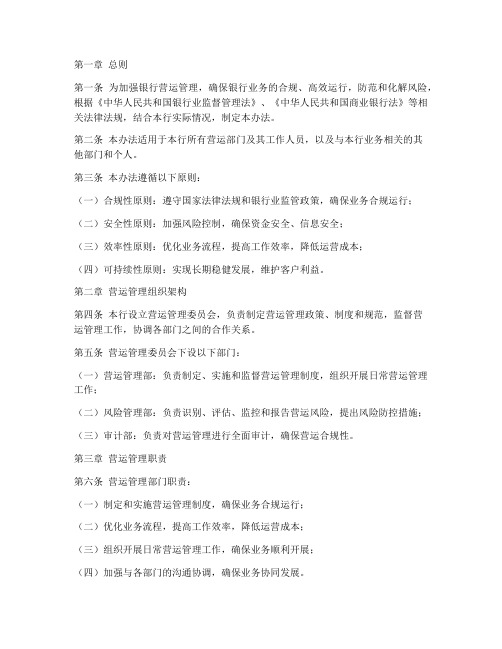 第一章 总则

第一条 为加强银行营运管理，确保银行业务的合规、高效运行，防范和化解风险，根据《中华人民共和国银行业监督管理法》、《中华人民共和国商业银行法》等相关法律法规，结合本行实际情况，制定本办法。

第二条 本办法适用于本行所有营运部门及其工作人员，以及与本行业务相关的其他部门和个人。

第三条 本办法遵循以下原则：

（一）合规性原则：遵守国家法律法规和银行业监管政策，确保业务合规运行；

（二）安全性原则：加强风险控制，确保资金安全、信息安全；

（三）效率性原则：优化业务流程，提高工作效率，降低运营成本；

（四）可持续性原则：实现长期稳健发展，维护客户利益。

第二章 营运管理组织架构

第四条 本行设立营运管理委员会，负责制定营运管理政策、制度和规范，监督营运管理工作，协调各部门之间的合作关系。

第五条 营运管理委员会下设以下部门：

（一）营运管理部：负责制定、实施和监督营运管理制度，组织开展日常营运管理工作；

（二）风险管理部：负责识别、评估、监控和报告营运风险，提出风险防控措施；

（三）审计部：负责对营运管理进行全面审计，确保营运合规性。

第三章 营运管理职责

第六条 营运管理部门职责：

（一）制定和实施营运管理制度，确保业务合规运行；

（二）优化业务流程，提高工作效率，降低运营成本；

（三）组织开展日常营运管理工作，确保业务顺利开展；

（四）加强与各部门的沟通协调，确保业务协同发展。